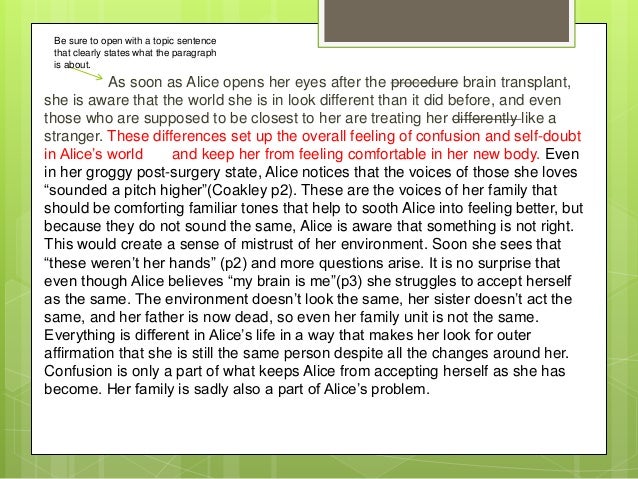 Be sure to open with a topic sentence that clearly states what the paragraph is about.

As soon as Alice opens her eyes after the procedure brain transplant, she is aware that the world she is in look different than it did before, and even those who are supposed to be closest to her are treating her differently like a stranger. These differences set up the overall feeling of confusion and self-doubt in Alice's world and keep her from feeling comfortable in her new body. Even in her groggy post-surgery state, Alice notices that the voices of those she loves "sounded a pitch higher"(Coakley p2). These are the voices of her family that should be comforting familiar tones that help to sooth Alice into feeling better, but because they do not sound the same, Alice is aware that something is not right. This would create a sense of mistrust of her environment. Soon she sees that "these weren't her hands" (p2) and more questions arise. It is no surprise that even though Alice believes "my brain is me"(p3) she struggles to accept herself as the same. The environment doesn't look the same, her sister doesn't act the same, and her father is now dead, so even her family unit is not the same. Everything is different in Alice's life in a way that makes her look for outer affirmation that she is still the same person despite all the changes around her. Confusion is only a part of what keeps Alice from accepting herself as she has become. Her family is sadly also a part of Alice's problem.